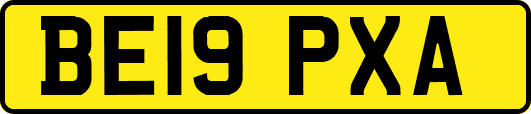 BE19 PXA